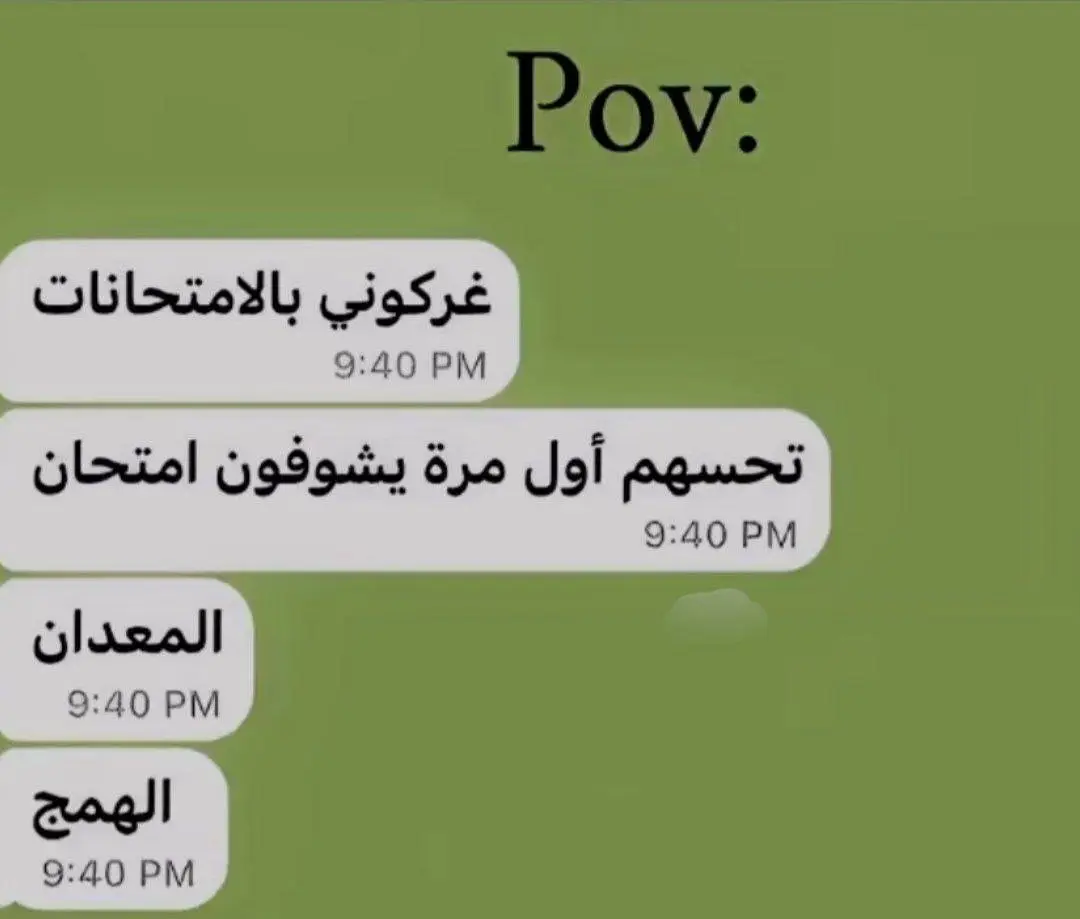 Pov:

غركوني بالامتحانات
9:40 PM

تحسهم أول مرة يشوفون امتحان
9:40 PM

المعدان
9:40 PM

الهمج
9:40 PM